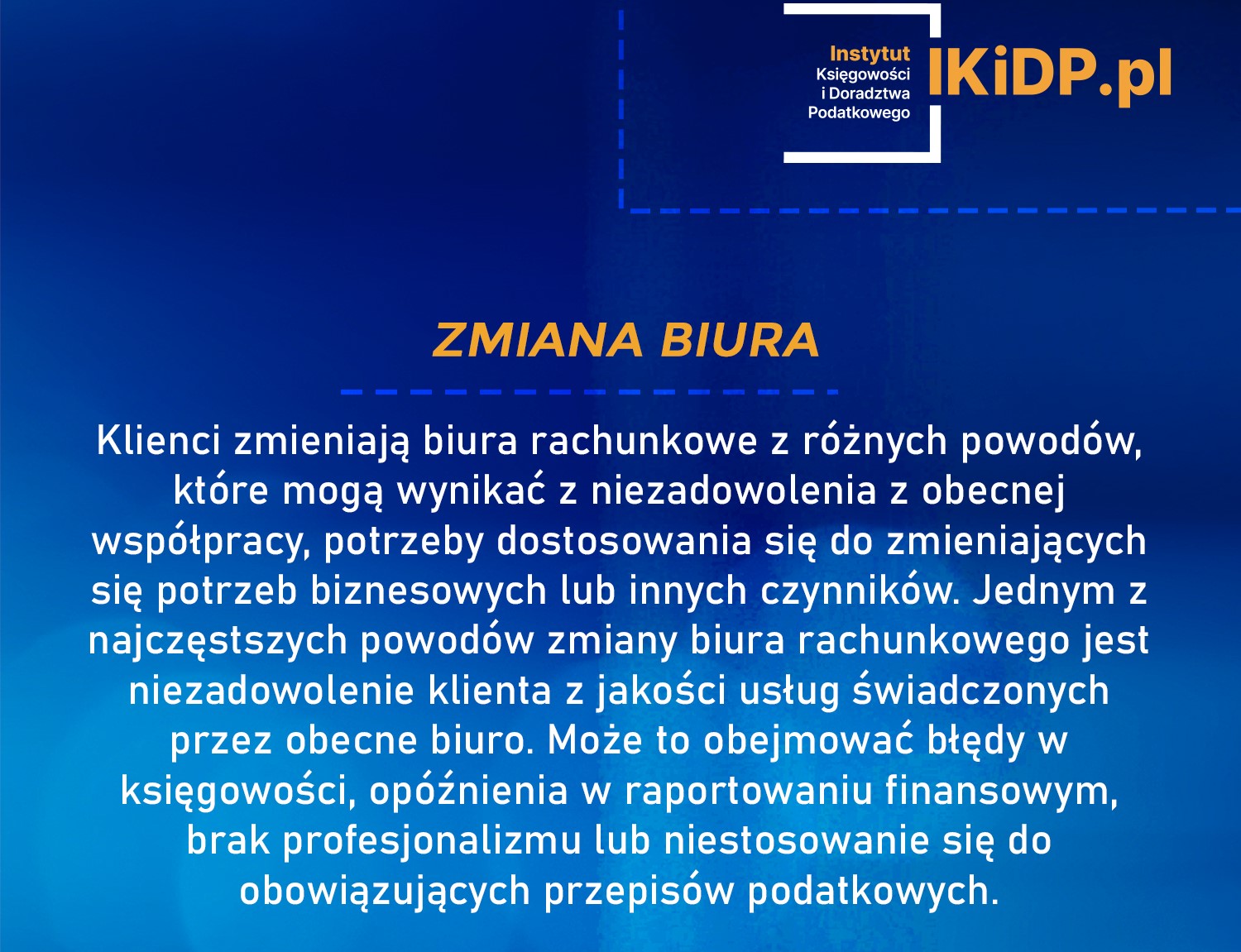 Instytut
Księgowości
i Doradztwa
Podatkowego

IKiDP.pl

ZMIANA BIURA

Klienci zmieniają biura rachunkowe z różnych powodów, które mogą wynikać z niezadowolenia z obecnej współpracy, potrzeby dostosowania się do zmieniających się potrzeb biznesowych lub innych czynników. Jednym z najczęstszych powodów zmiany biura rachunkowego jest niezadowolenie klienta z jakości usług świadczonych przez obecne biuro. Może to obejmować błędy w księgowości, opóźnienia w raportowaniu finansowym, brak profesjonalizmu lub niestosowanie się do obowiązujących przepisów podatkowych.